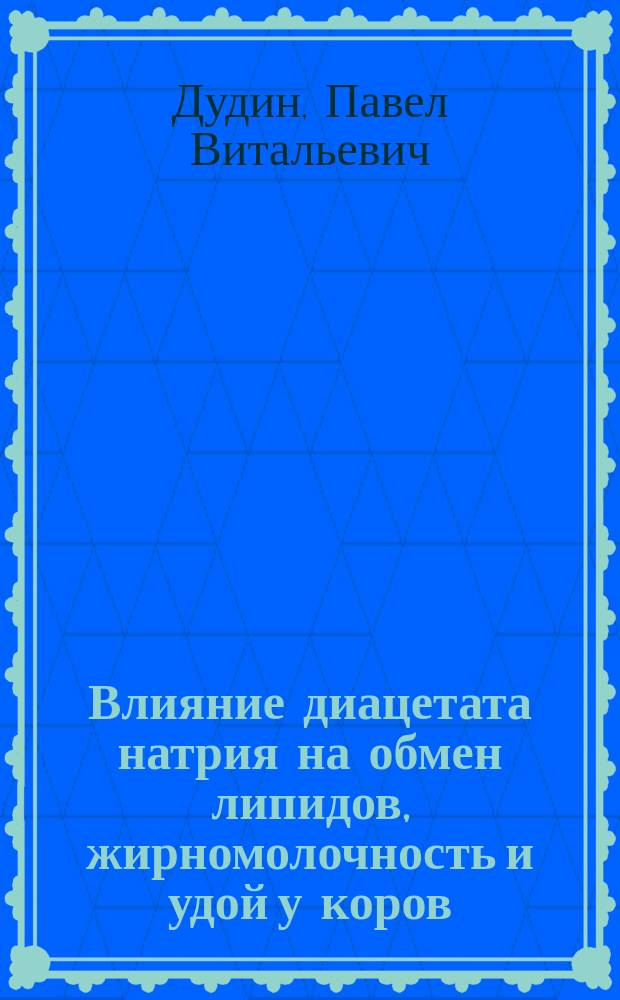 Дудин, Павел Витальевич

Влияние диацетата натрия на обмен липидов, жирномолочность и удой у коров